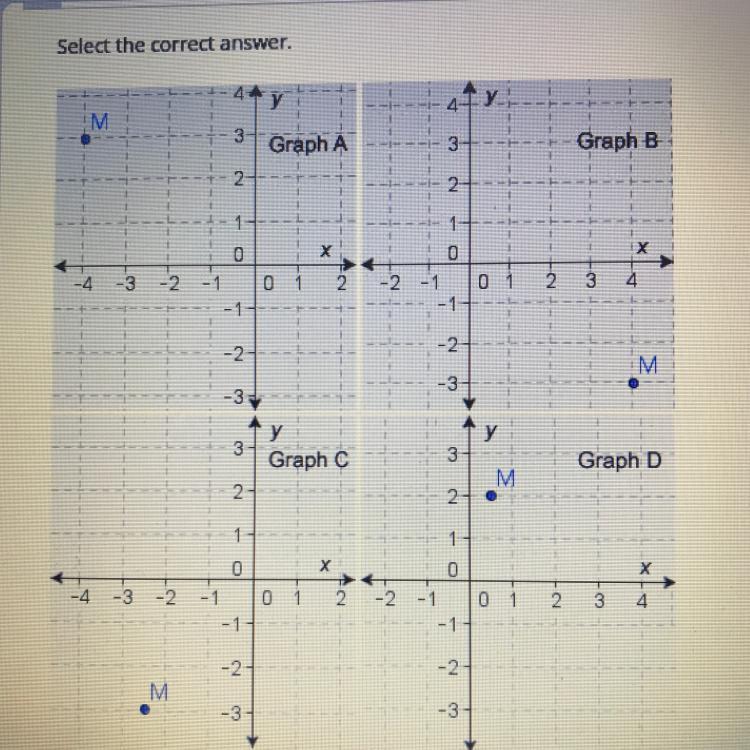 Select the correct answer.

4
y
M
3
Graph A
2
1
0
x
-4 -3 -2 -1 0 1 2
-1
-2
-3

4
y
3
Graph B
2
1
0
x
-2 -1 0 1 2 3 4
-1
-2
M
-3

y
3
Graph C
2
1
0
x
-4 -3 -2 -1 0 1 2
-1
-2
M
-3

y
3
Graph D
M
2
1
0
x
-2 -1 0 1 2 3 4
-1
-2
-3